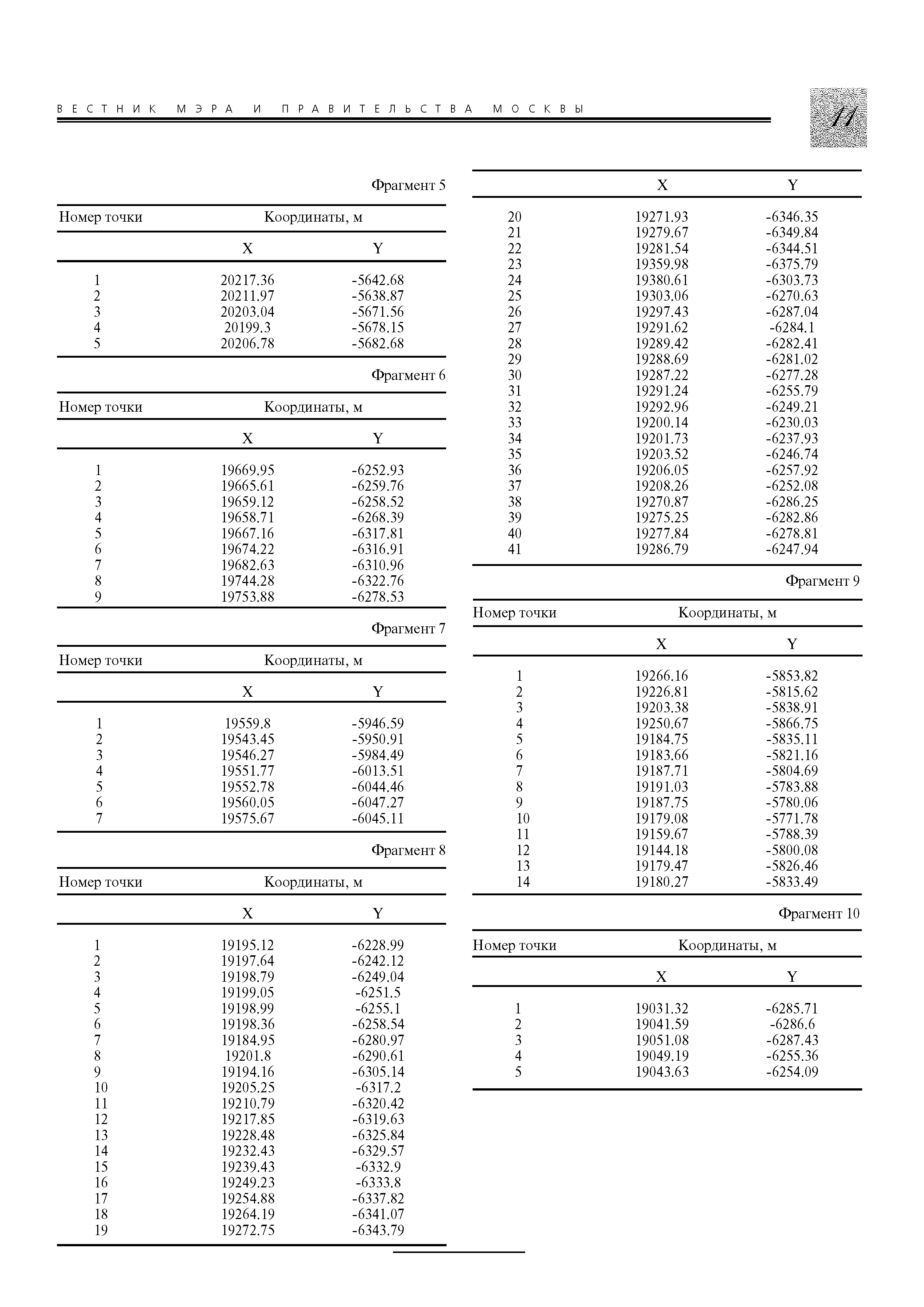 ВЕСТНИК МЭРА И ПРАВИТЕЛЬСТВА МОСКВЫ

11

Фрагмент 5

| Номер точки | Координаты, м | |
|---|---|---|
| | X | Y |
| 1 | 20217.36 | -5642.68 |
| 2 | 20211.97 | -5638.87 |
| 3 | 20203.04 | -5671.56 |
| 4 | 20199.3 | -5678.15 |
| 5 | 20206.78 | -5682.68 |

Фрагмент 6

| Номер точки | Координаты, м | |
|---|---|---|
| | X | Y |
| 1 | 19669.95 | -6252.93 |
| 2 | 19665.61 | -6259.76 |
| 3 | 19659.12 | -6258.52 |
| 4 | 19658.71 | -6268.39 |
| 5 | 19667.16 | -6317.81 |
| 6 | 19674.22 | -6316.91 |
| 7 | 19682.63 | -6310.96 |
| 8 | 19744.28 | -6322.76 |
| 9 | 19753.88 | -6278.53 |

Фрагмент 7

| Номер точки | Координаты, м | |
|---|---|---|
| | X | Y |
| 1 | 19559.8 | -5946.59 |
| 2 | 19543.45 | -5950.91 |
| 3 | 19546.27 | -5984.49 |
| 4 | 19551.77 | -6013.51 |
| 5 | 19552.78 | -6044.46 |
| 6 | 19560.05 | -6047.27 |
| 7 | 19575.67 | -6045.11 |

Фрагмент 8

| Номер точки | Координаты, м | |
|---|---|---|
| | X | Y |
| 1 | 19195.12 | -6228.99 |
| 2 | 19197.64 | -6242.12 |
| 3 | 19198.79 | -6249.04 |
| 4 | 19199.05 | -6251.5 |
| 5 | 19198.99 | -6255.1 |
| 6 | 19198.36 | -6258.54 |
| 7 | 19184.95 | -6280.97 |
| 8 | 19201.8 | -6290.61 |
| 9 | 19194.16 | -6305.14 |
| 10 | 19205.25 | -6317.2 |
| 11 | 19210.79 | -6320.42 |
| 12 | 19217.85 | -6319.63 |
| 13 | 19228.48 | -6325.84 |
| 14 | 19232.43 | -6329.57 |
| 15 | 19239.43 | -6332.9 |
| 16 | 19249.23 | -6333.8 |
| 17 | 19254.88 | -6337.82 |
| 18 | 19264.19 | -6341.07 |
| 19 | 19272.75 | -6343.79 |

| | X | Y |
|---|---|---|
| 20 | 19271.93 | -6346.35 |
| 21 | 19279.67 | -6349.84 |
| 22 | 19281.54 | -6344.51 |
| 23 | 19359.98 | -6375.79 |
| 24 | 19380.61 | -6303.73 |
| 25 | 19303.06 | -6270.63 |
| 26 | 19297.43 | -6287.04 |
| 27 | 19291.62 | -6284.1 |
| 28 | 19289.42 | -6282.41 |
| 29 | 19288.69 | -6281.02 |
| 30 | 19287.22 | -6277.28 |
| 31 | 19291.24 | -6255.79 |
| 32 | 19292.96 | -6249.21 |
| 33 | 19200.14 | -6230.03 |
| 34 | 19201.73 | -6237.93 |
| 35 | 19203.52 | -6246.74 |
| 36 | 19206.05 | -6257.92 |
| 37 | 19208.26 | -6252.08 |
| 38 | 19270.87 | -6286.25 |
| 39 | 19275.25 | -6282.86 |
| 40 | 19277.84 | -6278.81 |
| 41 | 19286.79 | -6247.94 |

Фрагмент 9

| Номер точки | Координаты, м | |
|---|---|---|
| | X | Y |
| 1 | 19266.16 | -5853.82 |
| 2 | 19226.81 | -5815.62 |
| 3 | 19203.38 | -5838.91 |
| 4 | 19250.67 | -5866.75 |
| 5 | 19184.75 | -5835.11 |
| 6 | 19183.66 | -5821.16 |
| 7 | 19187.71 | -5804.69 |
| 8 | 19191.03 | -5783.88 |
| 9 | 19187.75 | -5780.06 |
| 10 | 19179.08 | -5771.78 |
| 11 | 19159.67 | -5788.39 |
| 12 | 19144.18 | -5800.08 |
| 13 | 19179.47 | -5826.46 |
| 14 | 19180.27 | -5833.49 |

Фрагмент 10

| Номер точки | Координаты, м | |
|---|---|---|
| | X | Y |
| 1 | 19031.32 | -6285.71 |
| 2 | 19041.59 | -6286.6 |
| 3 | 19051.08 | -6287.43 |
| 4 | 19049.19 | -6255.36 |
| 5 | 19043.63 | -6254.09 |